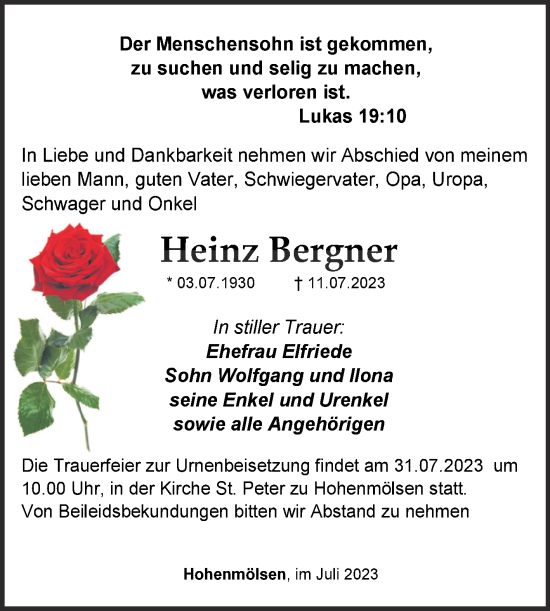 Der Menschensohn ist gekommen,
zu suchen und selig zu machen,
was verloren ist.
Lukas 19:10

In Liebe und Dankbarkeit nehmen wir Abschied von meinem lieben Mann, guten Vater, Schwiegervater, Opa, Uropa, Schwager und Onkel

Heinz Bergner

* 03.07.1930 † 11.07.2023

In stiller Trauer:
Ehefrau Elfriede
Sohn Wolfgang und Ilona
seine Enkel und Urenkel
sowie alle Angehörigen

Die Trauerfeier zur Urnenbeisetzung findet am 31.07.2023 um 10.00 Uhr, in der Kirche St. Peter zu Hohenmölsen statt.
Von Beileidsbekundungen bitten wir Abstand zu nehmen

Hohenmölsen, im Juli 2023